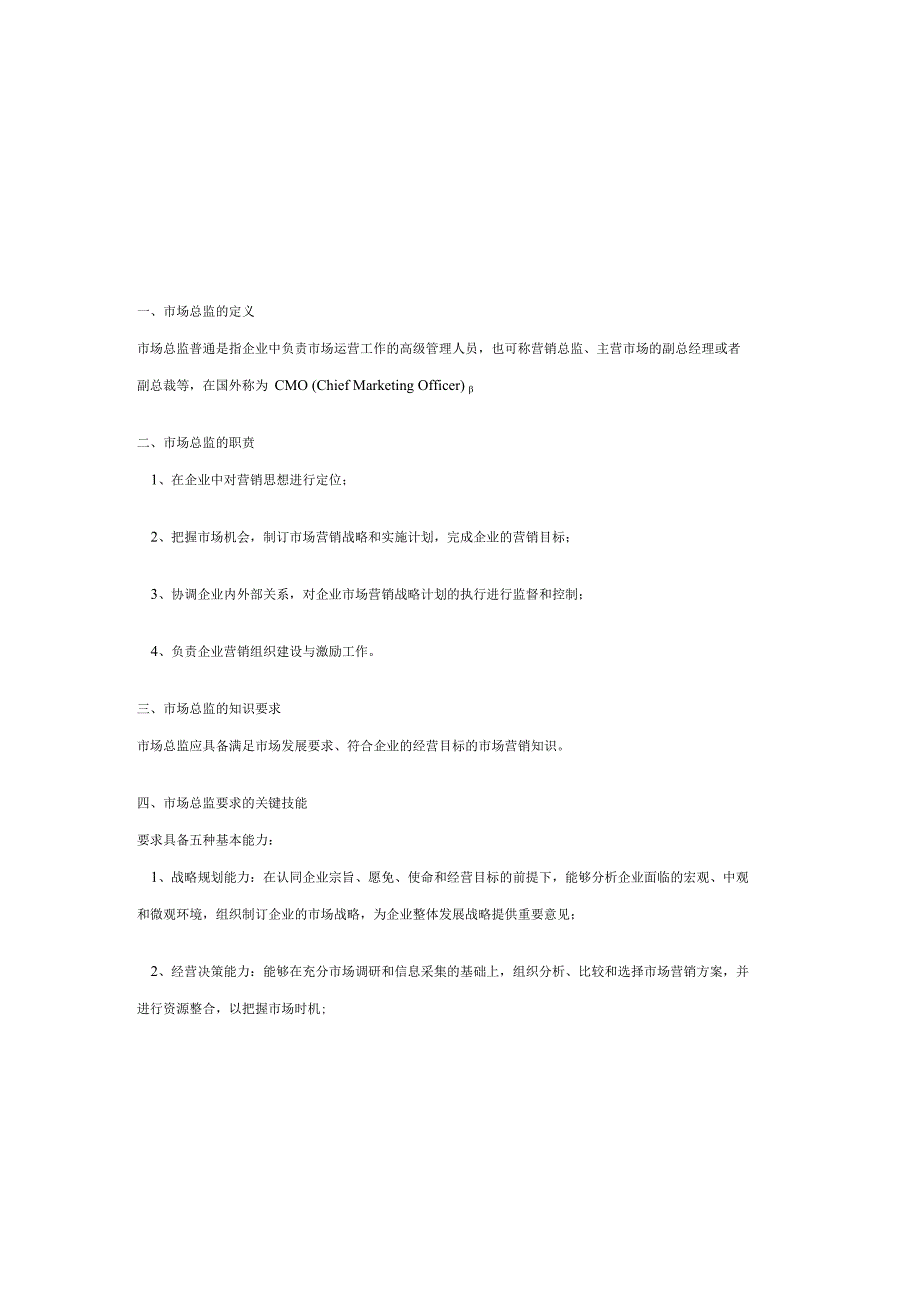 一、市场总监的定义

市场总监普通是指企业中负责市场运营工作的高级管理人员，也可称营销总监、主营市场的副总经理或者副总裁等，在国外称为 CMO (Chief Marketing Officer) β

二、市场总监的职责

1、在企业中对营销思想进行定位；

2、把握市场机会，制订市场营销战略和实施计划，完成企业的营销目标；

3、协调企业内外部关系，对企业市场营销战略计划的执行进行监督和控制；

4、负责企业营销组织建设与激励工作。

三、市场总监的知识要求

市场总监应具备满足市场发展要求、符合企业的经营目标的市场营销知识。

四、市场总监要求的关键技能

要求具备五种基本能力：

1、战略规划能力：在认同企业宗旨、愿免、使命和经营目标的前提下，能够分析企业面临的宏观、中观和微观环境，组织制订企业的市场战略，为企业整体发展战略提供重要意见；

2、经营决策能力：能够在充分市场调研和信息采集的基础上，组织分析、比较和选择市场营销方案，并进行资源整合，以把握市场时机；